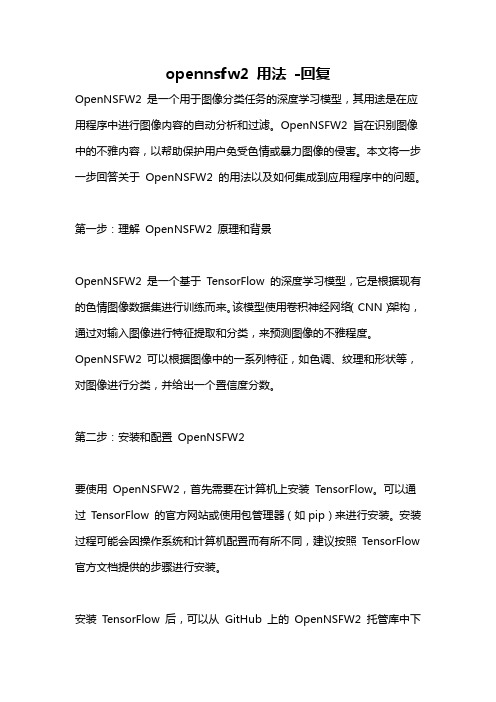 opennsfw2 用法 -回复

OpenNSFW2 是一个用于图像分类任务的深度学习模型，其用途是在应用程序中进行图像内容的自动分析和过滤。OpenNSFW2 旨在识别图像中的不雅内容，以帮助保护用户免受色情或暴力图像的侵害。本文将一步一步回答关于 OpenNSFW2 的用法以及如何集成到应用程序中的问题。

第一步：理解 OpenNSFW2 原理和背景

OpenNSFW2 是一个基于 TensorFlow 的深度学习模型，它是根据现有的色情图像数据集进行训练而来。该模型使用卷积神经网络（CNN）架构，通过对输入图像进行特征提取和分类，来预测图像的不雅程度。OpenNSFW2 可以根据图像中的一系列特征，如色调、纹理和形状等，对图像进行分类，并给出一个置信度分数。

第二步：安装和配置 OpenNSFW2

要使用 OpenNSFW2，首先需要在计算机上安装 TensorFlow。可以通过 TensorFlow 的官方网站或使用包管理器（如 pip）来进行安装。安装过程可能会因操作系统和计算机配置而有所不同，建议按照 TensorFlow 官方文档提供的步骤进行安装。

安装 TensorFlow 后，可以从 GitHub 上的 OpenNSFW2 托管库中下